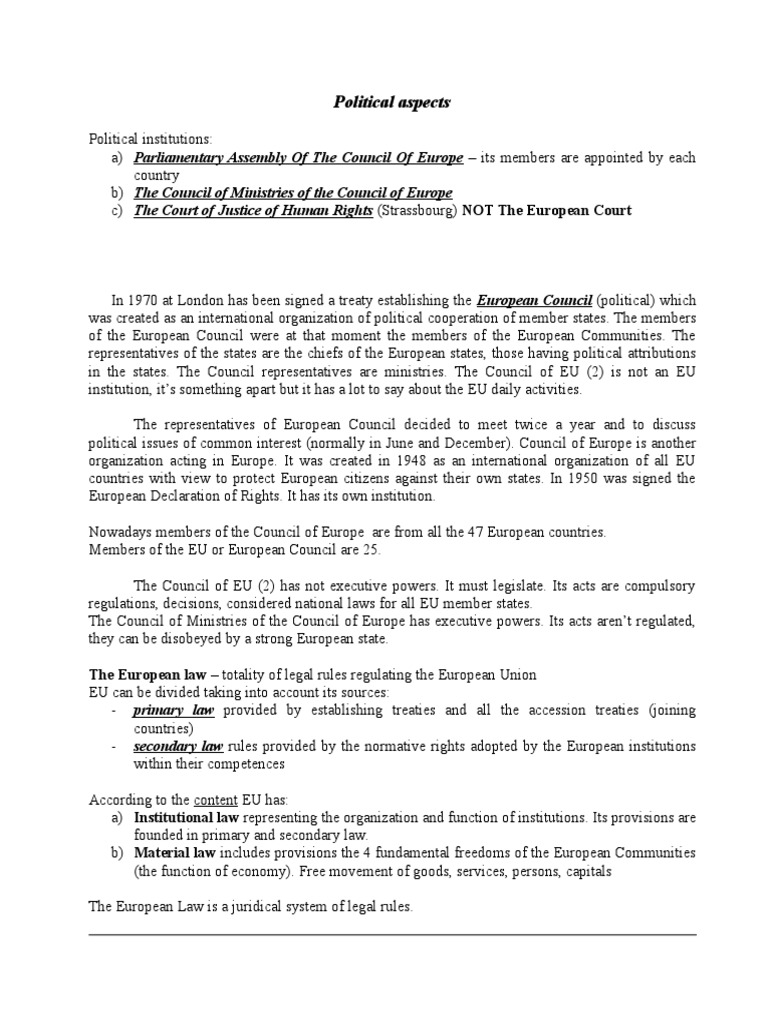 Political aspects

Political institutions:
a) Parliamentary Assembly Of The Council Of Europe – its members are appointed by each country
b) The Council of Ministries of the Council of Europe
c) The Court of Justice of Human Rights (Strassbourg) NOT The European Court

In 1970 at London has been signed a treaty establishing the European Council (political) which was created as an international organization of political cooperation of member states. The members of the European Council were at that moment the members of the European Communities. The representatives of the states are the chiefs of the European states, those having political attributions in the states. The Council representatives are ministries. The Council of EU (2) is not an EU institution, it's something apart but it has a lot to say about the EU daily activities.

The representatives of European Council decided to meet twice a year and to discuss political issues of common interest (normally in June and December). Council of Europe is another organization acting in Europe. It was created in 1948 as an international organization of all EU countries with view to protect European citizens against their own states. In 1950 was signed the European Declaration of Rights. It has its own institution.

Nowadays members of the Council of Europe are from all the 47 European countries.
Members of the EU or European Council are 25.

The Council of EU (2) has not executive powers. It must legislate. Its acts are compulsory regulations, decisions, considered national laws for all EU member states.
The Council of Ministries of the Council of Europe has executive powers. Its acts aren't regulated, they can be disobeyed by a strong European state.

The European law – totality of legal rules regulating the European Union
EU can be divided taking into account its sources:
- primary law provided by establishing treaties and all the accession treaties (joining countries)
- secondary law rules provided by the normative rights adopted by the European institutions within their competences

According to the content EU has:
a) Institutional law representing the organization and function of institutions. Its provisions are founded in primary and secondary law.
b) Material law includes provisions the 4 fundamental freedoms of the European Communities (the function of economy). Free movement of goods, services, persons, capitals

The European Law is a juridical system of legal rules.